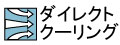 ダイレクト
クーリング